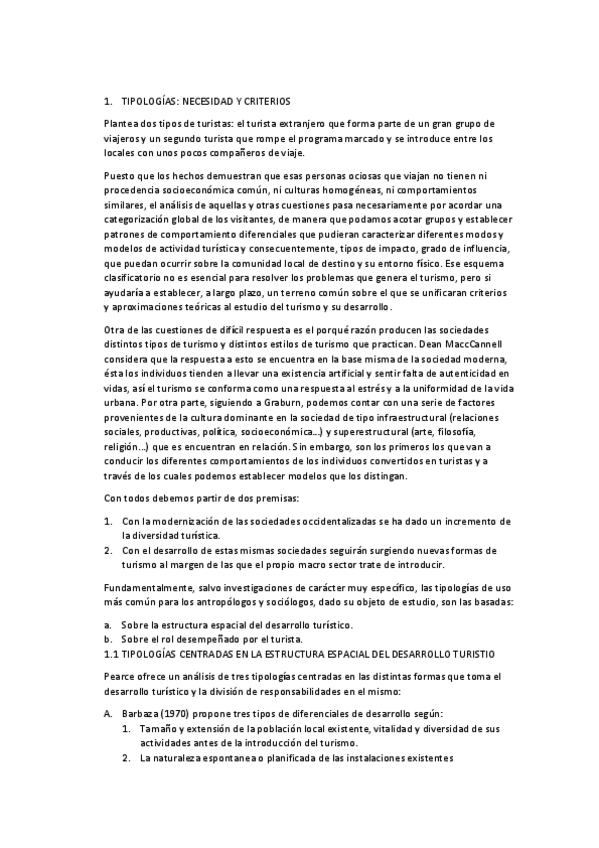 1. TIPOLOGÍAS: NECESIDAD Y CRITERIOS

Plantea dos tipos de turistas: el turista extranjero que forma parte de un gran grupo de viajeros y un segundo turista que rompe el programa marcado y se introduce entre los locales con unos pocos compañeros de viaje.

Puesto que los hechos demuestran que esas personas ociosas que viajan no tienen ni procedencia socioeconómica común, ni culturas homogéneas, ni comportamientos similares, el análisis de aquellas y otras cuestiones pasa necesariamente por acordar una categorización global de los visitantes, de manera que podamos acotar grupos y establecer patrones de comportamiento diferenciales que pudieran caracterizar diferentes modos y modelos de actividad turística y consecuentemente, tipos de impacto, grado de influencia, que puedan ocurrir sobre la comunidad local de destino y su entorno físico. Ese esquema clasificatorio no es esencial para resolver los problemas que genera el turismo, pero si ayudaría a establecer, a largo plazo, un terreno común sobre el que se unificaran criterios y aproximaciones teóricas al estudio del turismo y su desarrollo.

Otra de las cuestiones de difícil respuesta es el porqué razón producen las sociedades distintos tipos de turismo y distintos estilos de turismo que practican. Dean MaccCannell considera que la respuesta a esto se encuentra en la base misma de la sociedad moderna, ésta los individuos tienden a llevar una existencia artificial y sentir falta de autenticidad en vidas, así el turismo se conforma como una respuesta al estrés y a la uniformidad de la vida urbana. Por otra parte, siguiendo a Graburn, podemos contar con una serie de factores provenientes de la cultura dominante en la sociedad de tipo infraestructural (relaciones sociales, productivas, política, socioeconómica…) y superestructural (arte, filosofía, religión…) que es encuentran en relación. Sin embargo, son los primeros los que van a conducir los diferentes comportamientos de los individuos convertidos en turistas y a través de los cuales podemos establecer modelos que los distingan.

Con todos debemos partir de dos premisas:

1. Con la modernización de las sociedades occidentalizadas se ha dado un incremento de la diversidad turística.
2. Con el desarrollo de estas mismas sociedades seguirán surgiendo nuevas formas de turismo al margen de las que el propio macro sector trate de introducir.

Fundamentalmente, salvo investigaciones de carácter muy específico, las tipologías de uso más común para los antropólogos y sociólogos, dado su objeto de estudio, son las basadas:

a. Sobre la estructura espacial del desarrollo turístico.
b. Sobre el rol desempeñado por el turista.
1.1 TIPOLOGÍAS CENTRADAS EN LA ESTRUCTURA ESPACIAL DEL DESARROLLO TURISTIO

Pearce ofrece un análisis de tres tipologías centradas en las distintas formas que toma el desarrollo turístico y la división de responsabilidades en el mismo:

A. Barbaza (1970) propone tres tipos de diferenciales de desarrollo según:
1. Tamaño y extensión de la población local existente, vitalidad y diversidad de sus actividades antes de la introducción del turismo.
2. La naturaleza espontanea o planificada de las instalaciones existentes